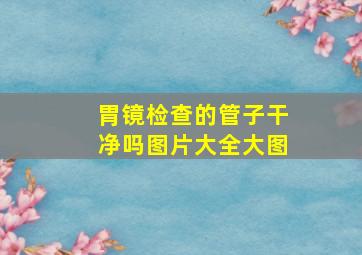 胃镜检查的管子干净吗图片大全大图